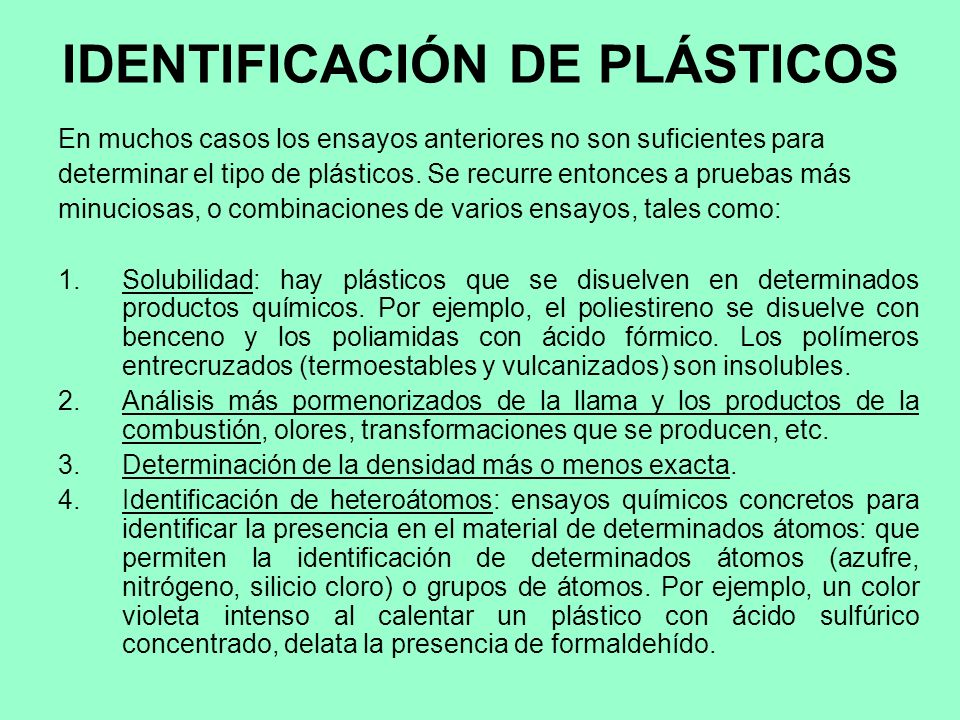 IDENTIFICACIÓN DE PLÁSTICOS

En muchos casos los ensayos anteriores no son suficientes para determinar el tipo de plásticos. Se recurre entonces a pruebas más minuciosas, o combinaciones de varios ensayos, tales como:

1. Solubilidad: hay plásticos que se disuelven en determinados productos químicos. Por ejemplo, el poliestireno se disuelve con benceno y los poliamidas con ácido fórmico. Los polímeros entrecruzados (termoestables y vulcanizados) son insolubles.

2. Análisis más pormenorizados de la llama y los productos de la combustión, olores, transformaciones que se producen, etc.

3. Determinación de la densidad más o menos exacta.

4. Identificación de heteroátomos: ensayos químicos concretos para identificar la presencia en el material de determinados átomos: que permiten la identificación de determinados átomos (azufre, nitrógeno, silicio cloro) o grupos de átomos. Por ejemplo, un color violeta intenso al calentar un plástico con ácido sulfúrico concentrado, delata la presencia de formaldehído.